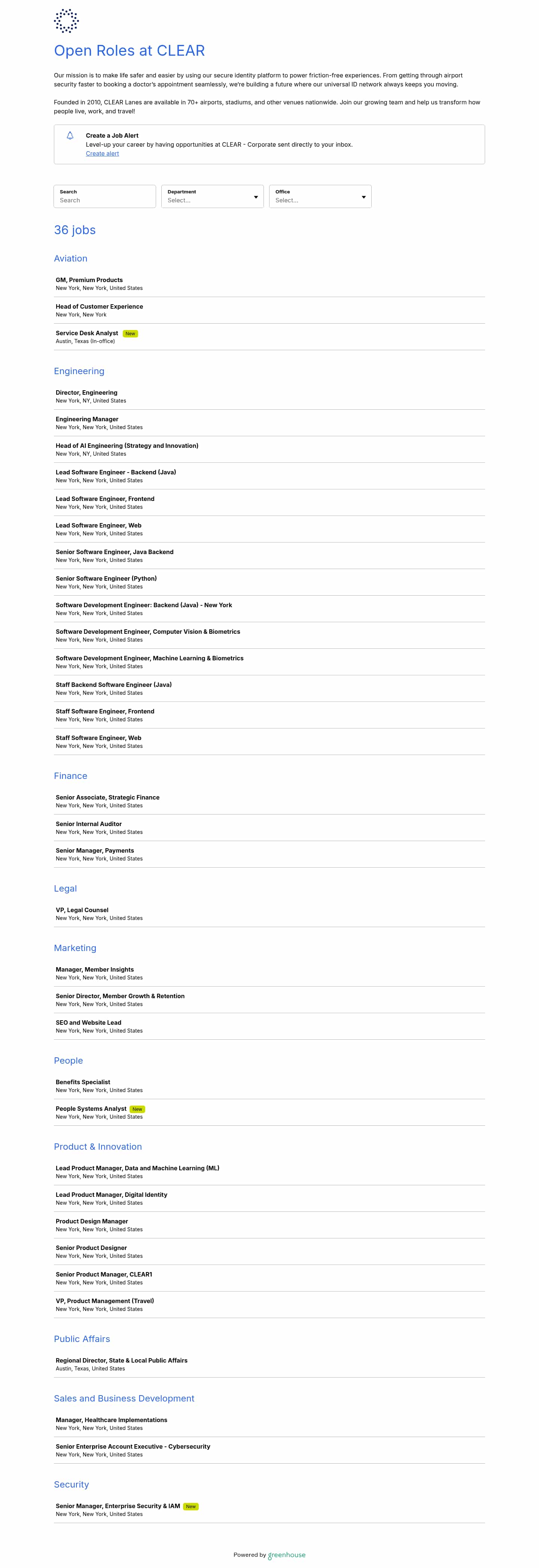 Open Roles at CLEAR

Our mission is to make life safer and easier by using our secure identity platform to power friction-free experiences. From getting through airport security faster to booking a doctor's appointment seamlessly, we're building a future where our universal ID network always keeps you moving.

Founded in 2010, CLEAR Lanes are available in 70+ airports, stadiums, and other venues nationwide. Join our growing team and help us transform how people live, work, and travel!

Create a Job Alert
Level-up your career by having opportunities at CLEAR - Corporate sent directly to your inbox.
Create alert

Search
Search

Department
Select...

Office
Select...

36 jobs

Aviation

GM, Premium Products
New York, New York, United States

Head of Customer Experience
New York, New York

Service Desk Analyst New
Austin, Texas (In-office)

Engineering

Director, Engineering
New York, NY, United States

Engineering Manager
New York, New York, United States

Head of AI Engineering (Strategy and Innovation)
New York, NY, United States

Lead Software Engineer - Backend (Java)
New York, New York, United States

Lead Software Engineer, Frontend
New York, New York, United States

Lead Software Engineer, Web
New York, New York, United States

Senior Software Engineer, Java Backend
New York, New York, United States

Senior Software Engineer (Python)
New York, New York, United States

Software Development Engineer: Backend (Java) - New York
New York, New York, United States

Software Development Engineer, Computer Vision & Biometrics
New York, New York, United States

Software Development Engineer, Machine Learning & Biometrics
New York, New York, United States

Staff Backend Software Engineer (Java)
New York, New York, United States

Staff Software Engineer, Frontend
New York, New York, United States

Staff Software Engineer, Web
New York, New York, United States

Finance

Senior Associate, Strategic Finance
New York, New York, United States

Senior Internal Auditor
New York, New York, United States

Senior Manager, Payments
New York, New York, United States

Legal

VP, Legal Counsel
New York, New York, United States

Marketing

Manager, Member Insights
New York, New York, United States

Senior Director, Member Growth & Retention
New York, New York, United States

SEO and Website Lead
New York, New York, United States

People

Benefits Specialist
New York, New York, United States

People Systems Analyst New
New York, New York, United States

Product & Innovation

Lead Product Manager, Data and Machine Learning (ML)
New York, New York, United States

Lead Product Manager, Digital Identity
New York, New York, United States

Product Design Manager
New York, New York, United States

Senior Product Designer
New York, New York, United States

Senior Product Manager, CLEAR1
New York, New York, United States

VP, Product Management (Travel)
New York, New York, United States

Public Affairs

Regional Director, State & Local Public Affairs
Austin, Texas, United States

Sales and Business Development

Manager, Healthcare Implementations
New York, New York, United States

Senior Enterprise Account Executive - Cybersecurity
New York, New York, United States

Security

Senior Manager, Enterprise Security & IAM New
New York, New York, United States

Powered by greenhouse